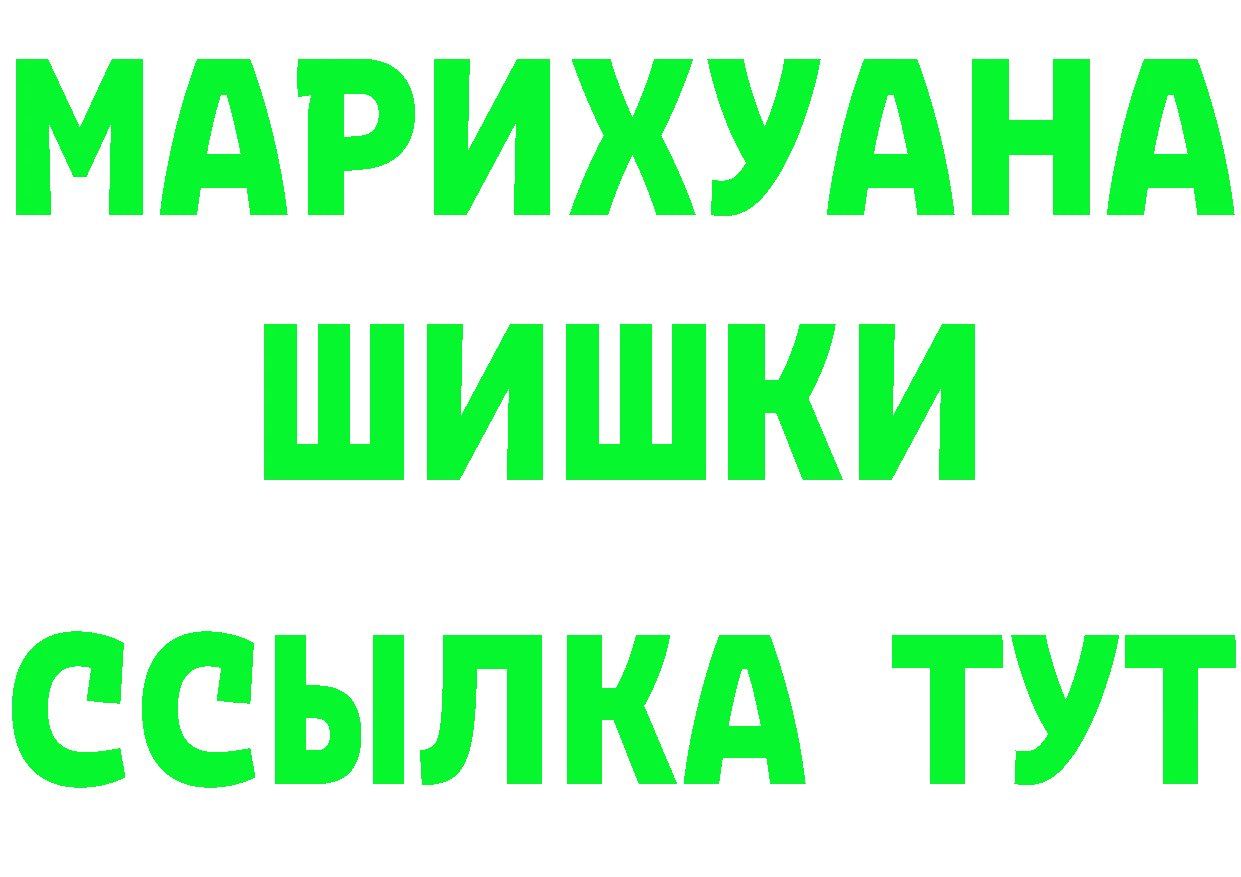 МАРИХУАНА
ШИШКИ
ССЫЛКА ТУТ